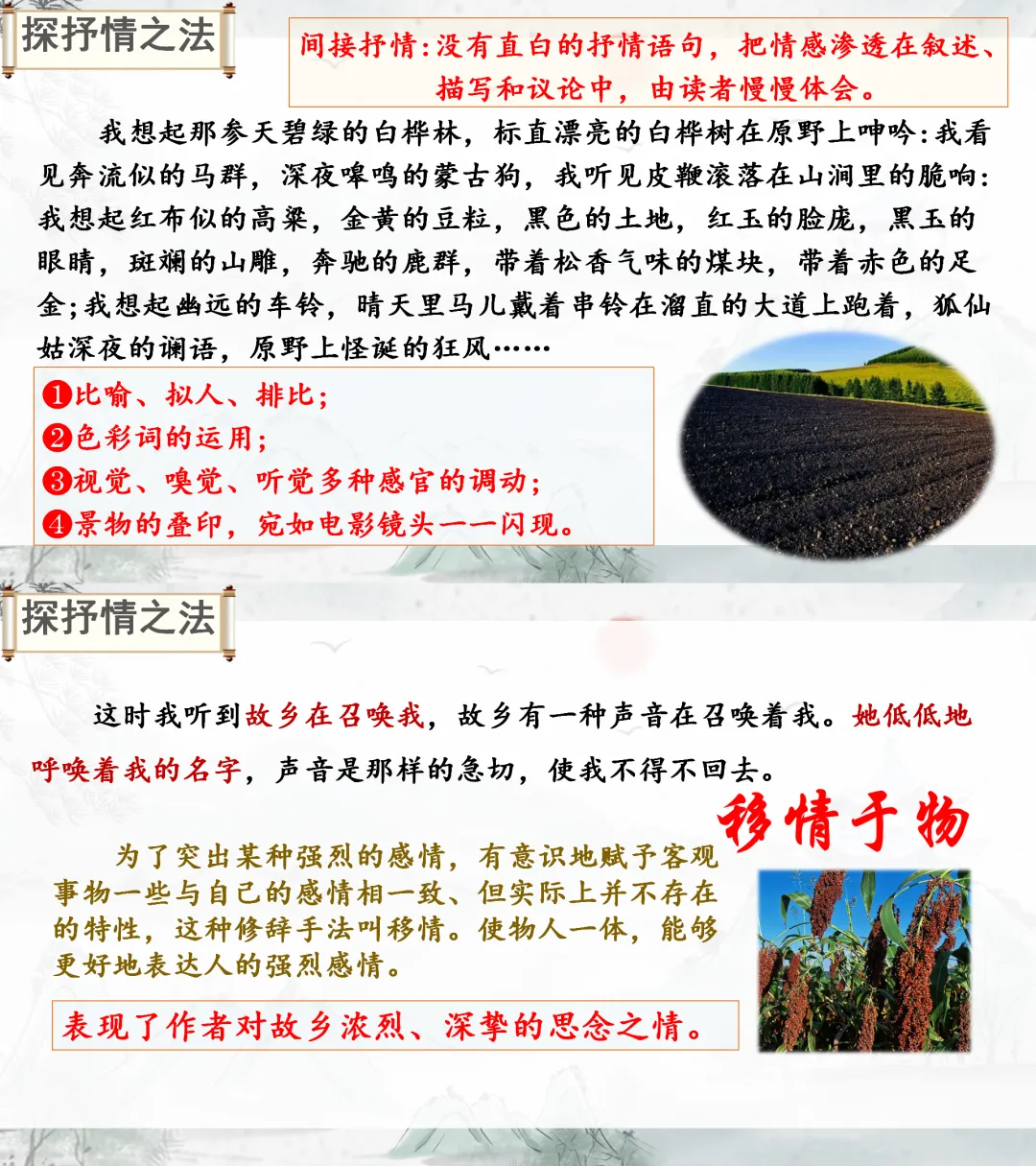 探抒情之法

间接抒情:没有直白的抒情语句，把情感渗透在叙述、描写和议论中，由读者慢慢体会。

我想起那参天碧绿的白桦林，标直漂亮的白桦树在原野上呻吟:我看见奔流似的马群，深夜嗥鸣的蒙古狗，我听见皮鞭滚落在山涧里的脆响:我想起红布似的高粱，金黄的豆粒，黑色的土地，红玉的脸庞，黑玉的眼睛，斑斓的山雕，奔驰的鹿群，带着松香气味的煤块，带着赤色的足金;我想起幽远的车铃，晴天里马儿戴着串铃在溜直的大道上跑着，狐仙姑深夜的谰语，原野上怪诞的狂风……

❶比喻、拟人、排比;
❷色彩词的运用;
❸视觉、嗅觉、听觉多种感官的调动;
❹景物的叠印，宛如电影镜头一一闪现。

探抒情之法

这时我听到故乡在召唤我，故乡有一种声音在召唤着我。她低低地呼唤着我的名字，声音是那样的急切，使我不得不回去。

移情于物

为了突出某种强烈的感情，有意识地赋予客观事物一些与自己的感情相一致、但实际上并不存在的特性，这种修辞手法叫移情。使物人一体，能够更好地表达人的强烈感情。

表现了作者对故乡浓烈、深挚的思念之情。